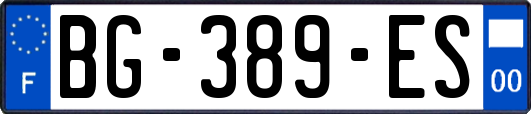 F
BG-389-ES
00